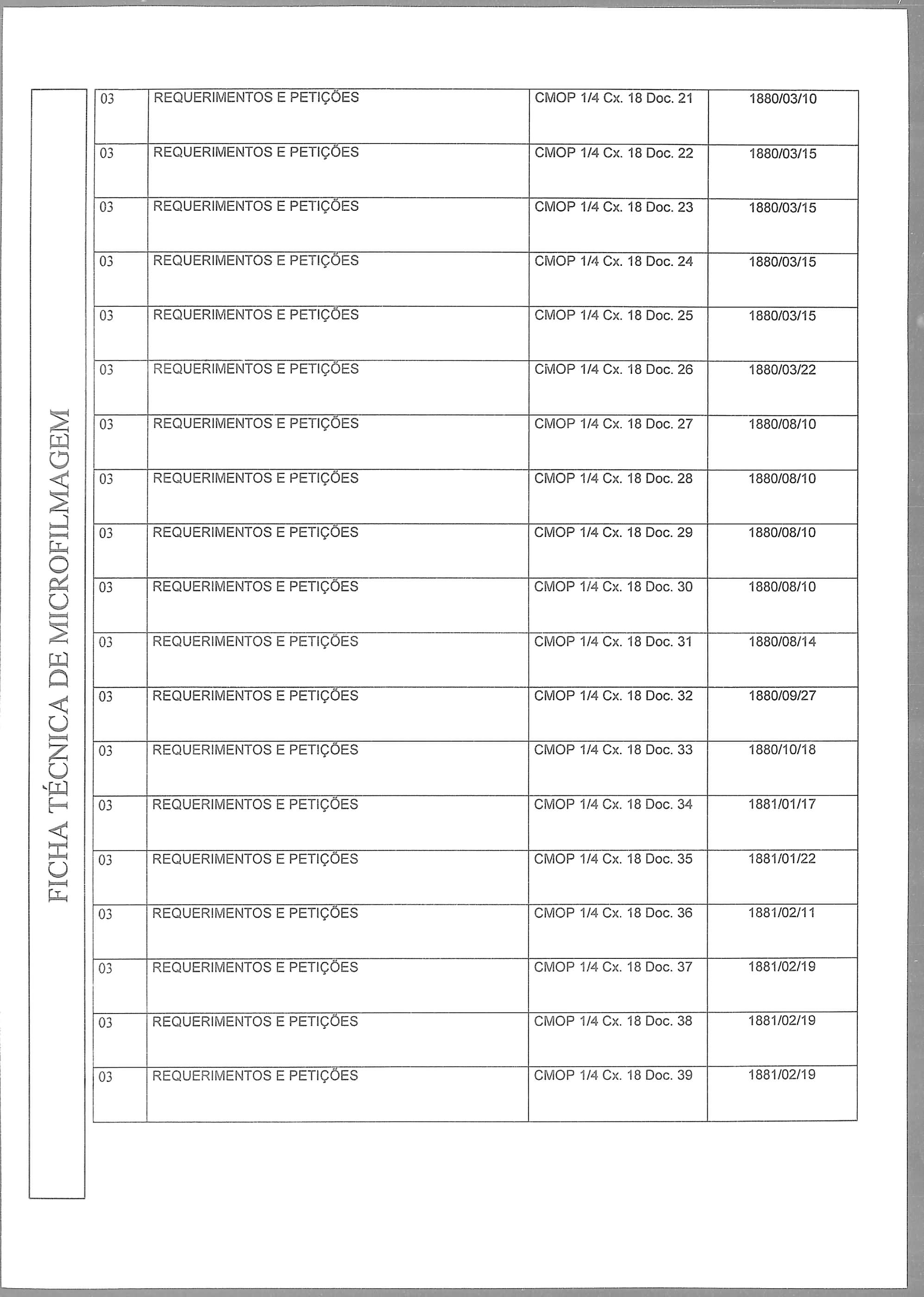 FICHA TÉCNICA DE MICROFILMAGEM

| 03 | REQUERIMENTOS E PETIÇÕES | CMOP 1/4 Cx. 18 Doc. 21 | 1880/03/10 |
|---|---|---|---|
| 03 | REQUERIMENTOS E PETIÇÕES | CMOP 1/4 Cx. 18 Doc. 22 | 1880/03/15 |
| 03 | REQUERIMENTOS E PETIÇÕES | CMOP 1/4 Cx. 18 Doc. 23 | 1880/03/15 |
| 03 | REQUERIMENTOS E PETIÇÕES | CMOP 1/4 Cx. 18 Doc. 24 | 1880/03/15 |
| 03 | REQUERIMENTOS E PETIÇÕES | CMOP 1/4 Cx. 18 Doc. 25 | 1880/03/15 |
| 03 | REQUERIMENTOS E PETIÇÕES | CMOP 1/4 Cx. 18 Doc. 26 | 1880/03/22 |
| 03 | REQUERIMENTOS E PETIÇÕES | CMOP 1/4 Cx. 18 Doc. 27 | 1880/08/10 |
| 03 | REQUERIMENTOS E PETIÇÕES | CMOP 1/4 Cx. 18 Doc. 28 | 1880/08/10 |
| 03 | REQUERIMENTOS E PETIÇÕES | CMOP 1/4 Cx. 18 Doc. 29 | 1880/08/10 |
| 03 | REQUERIMENTOS E PETIÇÕES | CMOP 1/4 Cx. 18 Doc. 30 | 1880/08/10 |
| 03 | REQUERIMENTOS E PETIÇÕES | CMOP 1/4 Cx. 18 Doc. 31 | 1880/08/14 |
| 03 | REQUERIMENTOS E PETIÇÕES | CMOP 1/4 Cx. 18 Doc. 32 | 1880/09/27 |
| 03 | REQUERIMENTOS E PETIÇÕES | CMOP 1/4 Cx. 18 Doc. 33 | 1880/10/18 |
| 03 | REQUERIMENTOS E PETIÇÕES | CMOP 1/4 Cx. 18 Doc. 34 | 1881/01/17 |
| 03 | REQUERIMENTOS E PETIÇÕES | CMOP 1/4 Cx. 18 Doc. 35 | 1881/01/22 |
| 03 | REQUERIMENTOS E PETIÇÕES | CMOP 1/4 Cx. 18 Doc. 36 | 1881/02/11 |
| 03 | REQUERIMENTOS E PETIÇÕES | CMOP 1/4 Cx. 18 Doc. 37 | 1881/02/19 |
| 03 | REQUERIMENTOS E PETIÇÕES | CMOP 1/4 Cx. 18 Doc. 38 | 1881/02/19 |
| 03 | REQUERIMENTOS E PETIÇÕES | CMOP 1/4 Cx. 18 Doc. 39 | 1881/02/19 |